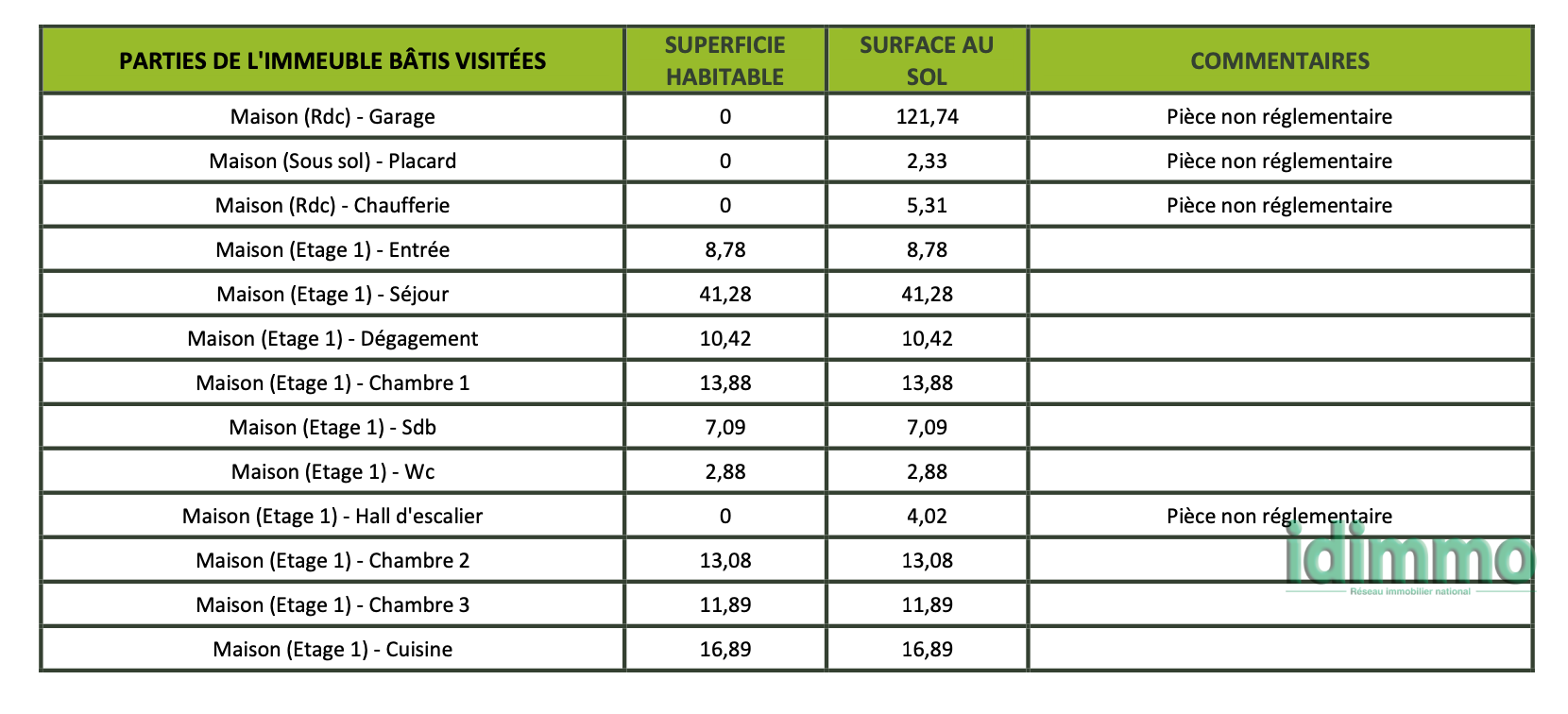 | PARTIES DE L'IMMEUBLE BÂTIS VISITÉES | SUPERFICIE HABITABLE | SURFACE AU SOL | COMMENTAIRES |
|---|---|---|---|
| Maison (Rdc) - Garage | 0 | 121,74 | Pièce non réglementaire |
| Maison (Sous sol) - Placard | 0 | 2,33 | Pièce non réglementaire |
| Maison (Rdc) - Chaufferie | 0 | 5,31 | Pièce non réglementaire |
| Maison (Etage 1) - Entrée | 8,78 | 8,78 | |
| Maison (Etage 1) - Séjour | 41,28 | 41,28 | |
| Maison (Etage 1) - Dégagement | 10,42 | 10,42 | |
| Maison (Etage 1) - Chambre 1 | 13,88 | 13,88 | |
| Maison (Etage 1) - Sdb | 7,09 | 7,09 | |
| Maison (Etage 1) - Wc | 2,88 | 2,88 | |
| Maison (Etage 1) - Hall d'escalier | 0 | 4,02 | Pièce non réglementaire |
| Maison (Etage 1) - Chambre 2 | 13,08 | 13,08 | |
| Maison (Etage 1) - Chambre 3 | 11,89 | 11,89 | |
| Maison (Etage 1) - Cuisine | 16,89 | 16,89 | |

idimmo
Réseau immobilier national